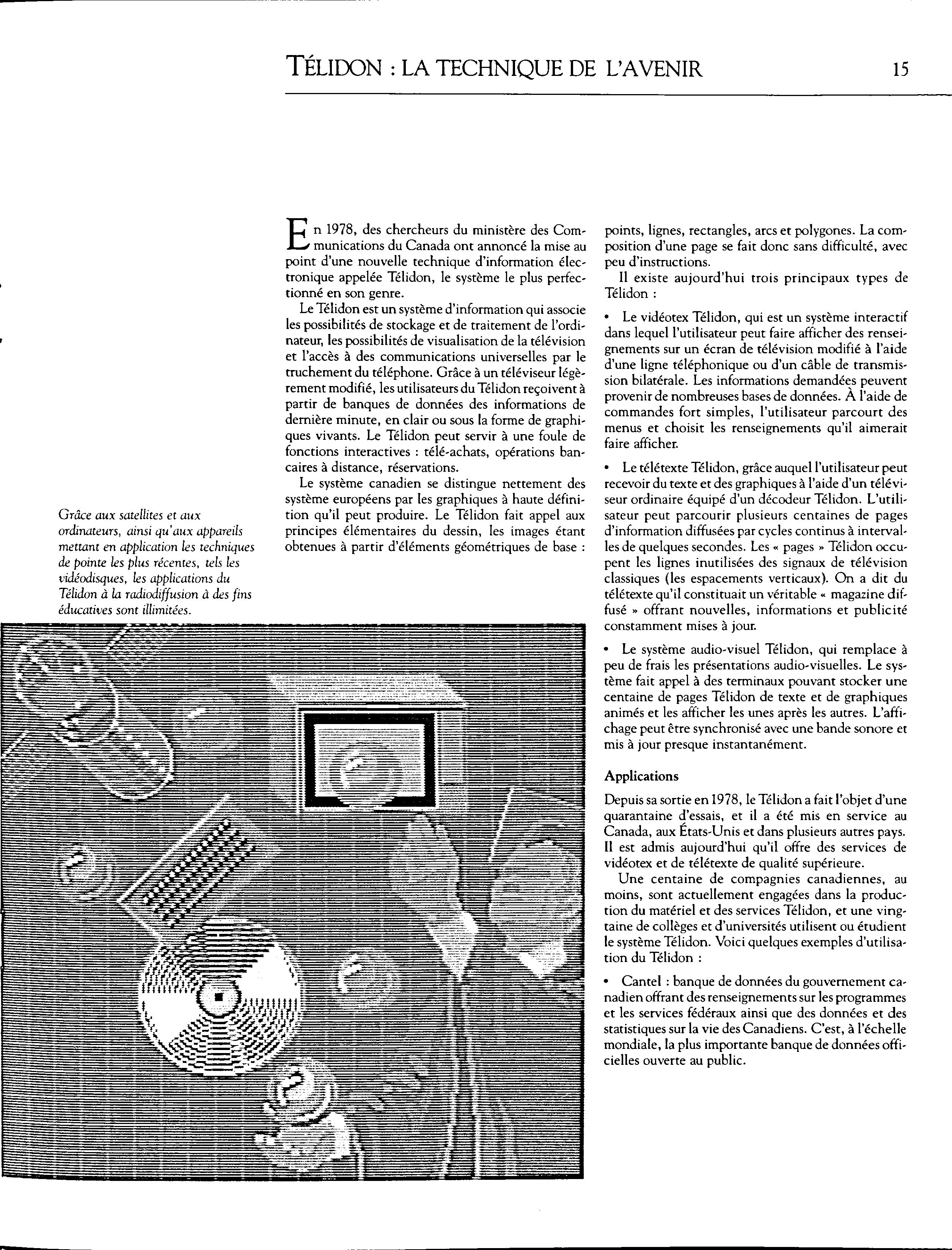 TÉLIDON : LA TECHNIQUE DE L'AVENIR 15

Grâce aux satellites et aux ordinateurs, ainsi qu'aux appareils mettant en application les techniques de pointe les plus récentes, tels les vidéodisques, les applications du Télidon à la radiodiffusion à des fins éducatives sont illimitées.

En 1978, des chercheurs du ministère des Communications du Canada ont annoncé la mise au point d'une nouvelle technique d'information électronique appelée Télidon, le système le plus perfectionné en son genre.

Le Télidon est un système d'information qui associe les possibilités de stockage et de traitement de l'ordinateur, les possibilités de visualisation de la télévision et l'accès à des communications universelles par le truchement du téléphone. Grâce à un téléviseur légèrement modifié, les utilisateurs du Télidon reçoivent à partir de banques de données des informations de dernière minute, en clair ou sous la forme de graphiques vivants. Le Télidon peut servir à une foule de fonctions interactives : télé-achats, opérations bancaires à distance, réservations.

Le système canadien se distingue nettement des système européens par les graphiques à haute définition qu'il peut produire. Le Télidon fait appel aux principes élémentaires du dessin, les images étant obtenues à partir d'éléments géométriques de base : points, lignes, rectangles, arcs et polygones. La composition d'une page se fait donc sans difficulté, avec peu d'instructions.

Il existe aujourd'hui trois principaux types de Télidon :

• Le vidéotex Télidon, qui est un système interactif dans lequel l'utilisateur peut faire afficher des renseignements sur un écran de télévision modifié à l'aide d'une ligne téléphonique ou d'un câble de transmission bilatérale. Les informations demandées peuvent provenir de nombreuses bases de données. À l'aide de commandes fort simples, l'utilisateur parcourt des menus et choisit les renseignements qu'il aimerait faire afficher.

• Le télétexte Télidon, grâce auquel l'utilisateur peut recevoir du texte et des graphiques à l'aide d'un téléviseur ordinaire équipé d'un décodeur Télidon. L'utilisateur peut parcourir plusieurs centaines de pages d'information diffusées par cycles continus à intervalles de quelques secondes. Les « pages » Télidon occupent les lignes inutilisées des signaux de télévision classiques (les espacements verticaux). On a dit du télétexte qu'il constituait un véritable « magazine diffusé » offrant nouvelles, informations et publicité constamment mises à jour.

• Le système audio-visuel Télidon, qui remplace à peu de frais les présentations audio-visuelles. Le système fait appel à des terminaux pouvant stocker une centaine de pages Télidon de texte et de graphiques animés et les afficher les unes après les autres. L'affichage peut être synchronisé avec une bande sonore et mis à jour presque instantanément.

Applications

Depuis sa sortie en 1978, le Télidon a fait l'objet d'une quarantaine d'essais, et il a été mis en service au Canada, aux États-Unis et dans plusieurs autres pays. Il est admis aujourd'hui qu'il offre des services de vidéotex et de télétexte de qualité supérieure.

Une centaine de compagnies canadiennes, au moins, sont actuellement engagées dans la production du matériel et des services Télidon, et une vingtaine de collèges et d'universités utilisent ou étudient le système Télidon. Voici quelques exemples d'utilisation du Télidon :

• Cantel : banque de données du gouvernement canadien offrant des renseignements sur les programmes et les services fédéraux ainsi que des données et des statistiques sur la vie des Canadiens. C'est, à l'échelle mondiale, la plus importante banque de données officielles ouverte au public.